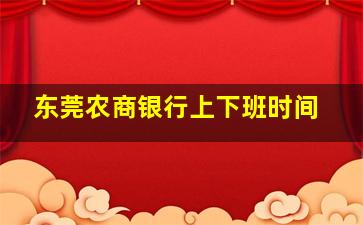 东莞农商银行上下班时间